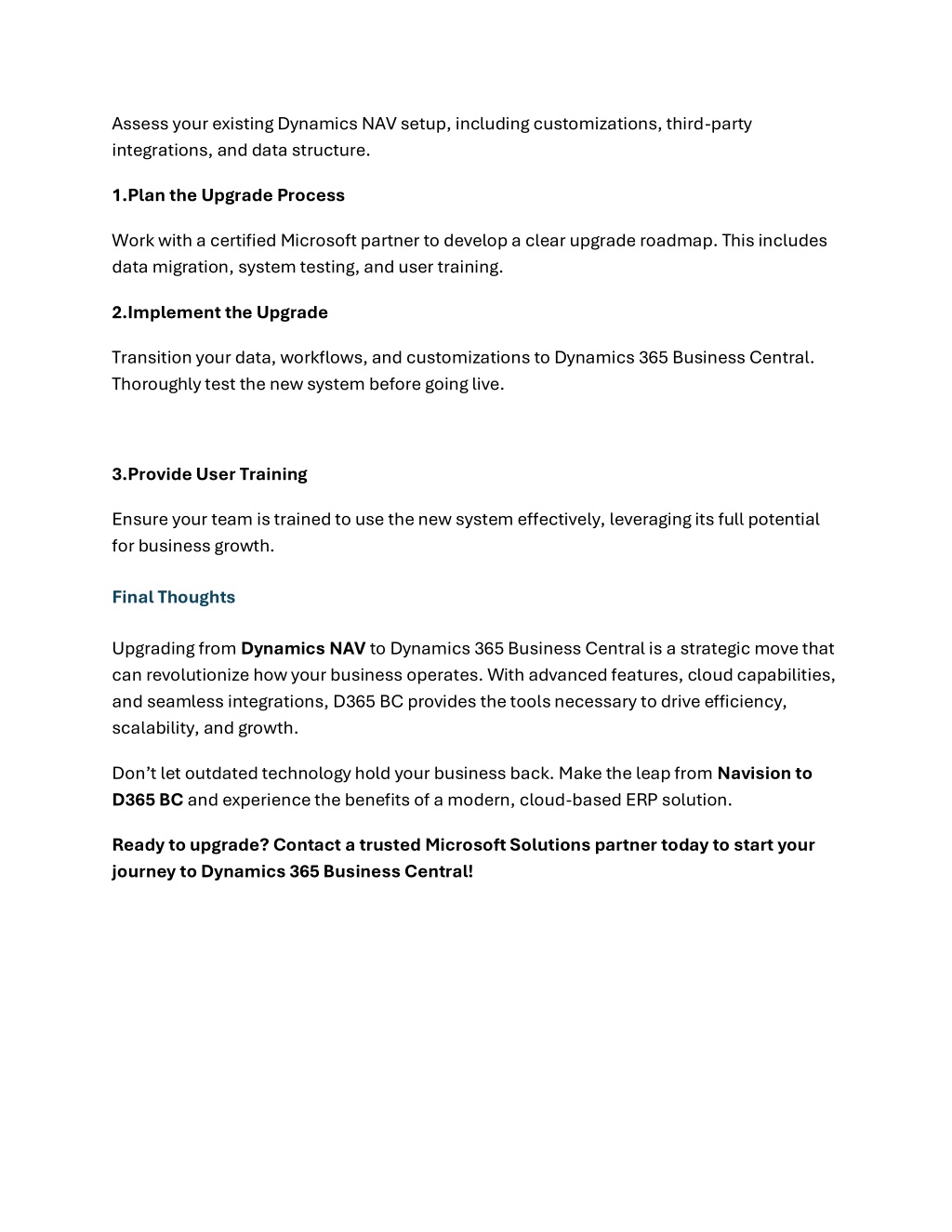 Assess your existing Dynamics NAV setup, including customizations, third-party integrations, and data structure.

1.Plan the Upgrade Process

Work with a certified Microsoft partner to develop a clear upgrade roadmap. This includes data migration, system testing, and user training.

2.Implement the Upgrade

Transition your data, workflows, and customizations to Dynamics 365 Business Central. Thoroughly test the new system before going live.

3.Provide User Training

Ensure your team is trained to use the new system effectively, leveraging its full potential for business growth.

Final Thoughts

Upgrading from Dynamics NAV to Dynamics 365 Business Central is a strategic move that can revolutionize how your business operates. With advanced features, cloud capabilities, and seamless integrations, D365 BC provides the tools necessary to drive efficiency, scalability, and growth.

Don't let outdated technology hold your business back. Make the leap from Navision to D365 BC and experience the benefits of a modern, cloud-based ERP solution.

Ready to upgrade? Contact a trusted Microsoft Solutions partner today to start your journey to Dynamics 365 Business Central!